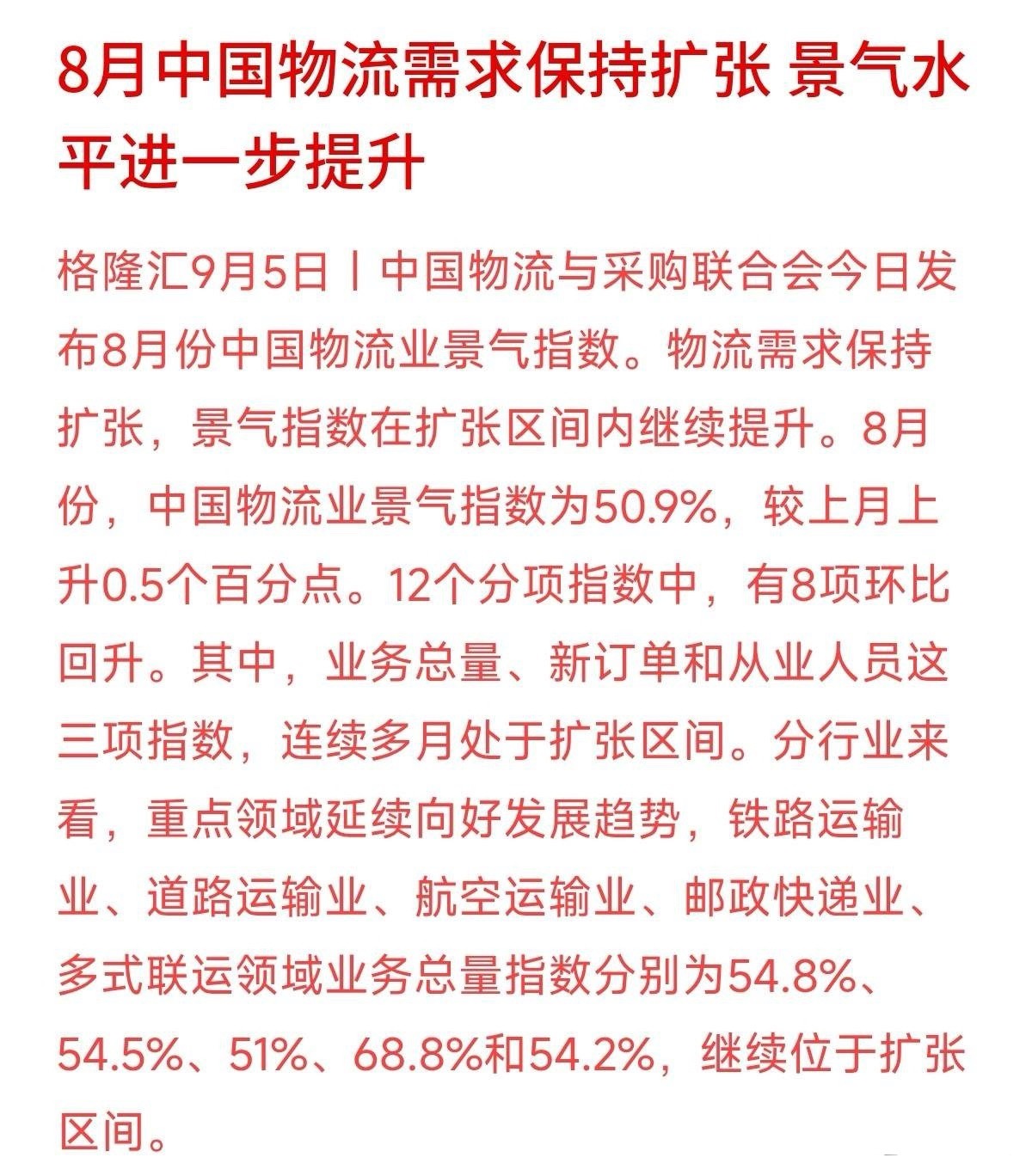 8月中国物流需求保持扩张 景气水平进一步提升

格隆汇9月5日丨中国物流与采购联合会今日发布8月份中国物流业景气指数。物流需求保持扩张，景气指数在扩张区间内继续提升。8月份，中国物流业景气指数为50.9%，较上月上升0.5个百分点。12个分项指数中，有8项环比回升。其中，业务总量、新订单和从业人员这三项指数，连续多月处于扩张区间。分行业来看，重点领域延续向好发展趋势，铁路运输业、道路运输业、航空运输业、邮政快递业、多式联运领域业务总量指数分别为54.8%、54.5%、51%、68.8%和54.2%，继续位于扩张区间。